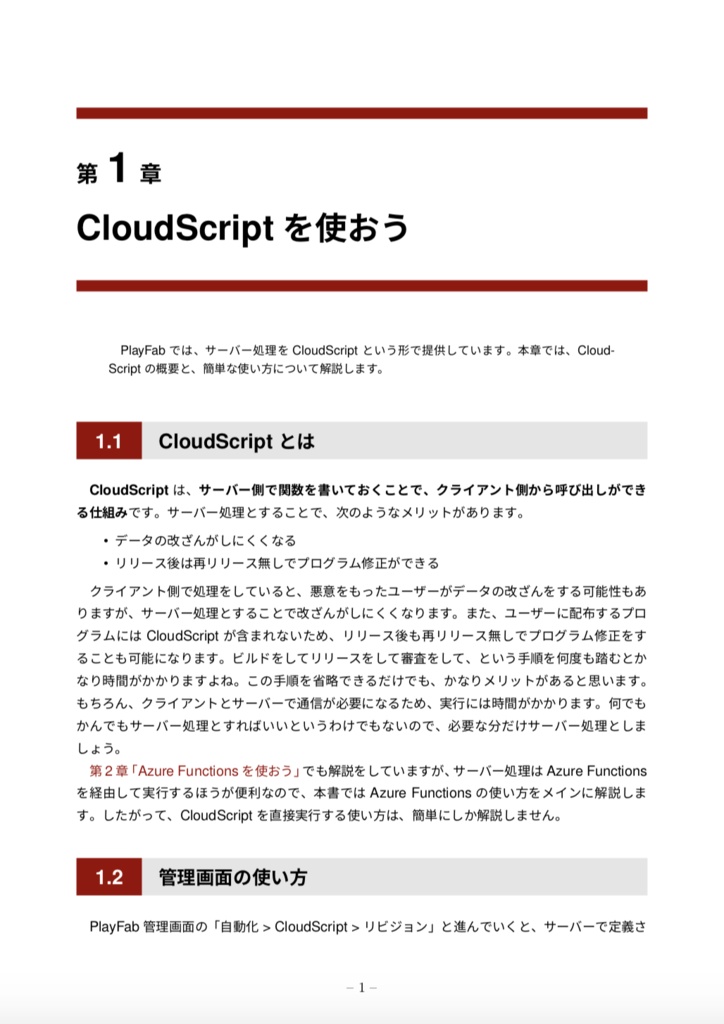 第 1 章

CloudScript を使おう

PlayFab では、サーバー処理を CloudScript という形で提供しています。本章では、CloudScript の概要と、簡単な使い方について解説します。

1.1 CloudScript とは

CloudScript は、サーバー側で関数を書いておくことで、クライアント側から呼び出しができる仕組みです。サーバー処理とすることで、次のようなメリットがあります。

• データの改ざんがしにくくなる
• リリース後は再リリース無しでプログラム修正ができる

クライアント側で処理をしていると、悪意をもったユーザーがデータの改ざんをする可能性もありますが、サーバー処理とすることで改ざんがしにくくなります。また、ユーザーに配布するプログラムには CloudScript が含まれないため、リリース後も再リリース無しでプログラム修正をすることも可能になります。ビルドをしてリリースをして審査をして、という手順を何度も踏むとかなり時間がかかりますよね。この手順を省略できるだけでも、かなりメリットがあると思います。もちろん、クライアントとサーバーで通信が必要になるため、実行には時間がかかります。何でもかんでもサーバー処理とすればいいというわけでもないので、必要な分だけサーバー処理としましょう。

第 2 章「Azure Functions を使おう」でも解説をしていますが、サーバー処理は Azure Functions を経由して実行するほうが便利なので、本書では Azure Functions の使い方をメインに解説します。したがって、CloudScript を直接実行する使い方は、簡単にしか解説しません。

1.2 管理画面の使い方

PlayFab 管理画面の「自動化 > CloudScript > リビジョン」と進んでいくと、サーバーで定義さ

– 1 –